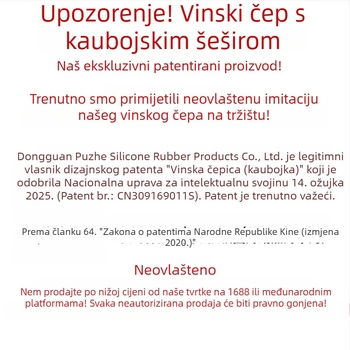 Upozorenje! Vinski čep s kaubojskim šeširom

Naš ekskluzivni patentirani proizvod!

Trenutno smo primijetili neovlaštenu imitaciju našeg vinskog čepa na tržištu!

Dongguan Puzhe Silicone Rubber Products Co., Ltd. je legitimni vlasnik dizajnskog patenta "Vinska čepica (kaubojka)" koji je odobrila Nacionalna uprava za intelektualnu svojinu 14. ožujka 2025. (Patent br.: CN309169011S). Patent je trenutno važeći.

Prema članku 64. "Zakona o patentima Narodne Republike Kine (izmjena 2020.)"

Neovlašteno

Nem prodajte po nižoj cijeni od naše tvrtke na 1688 ili međunarodnim platformama! Svaka neautorizirana prodaja će biti pravno gonjena!